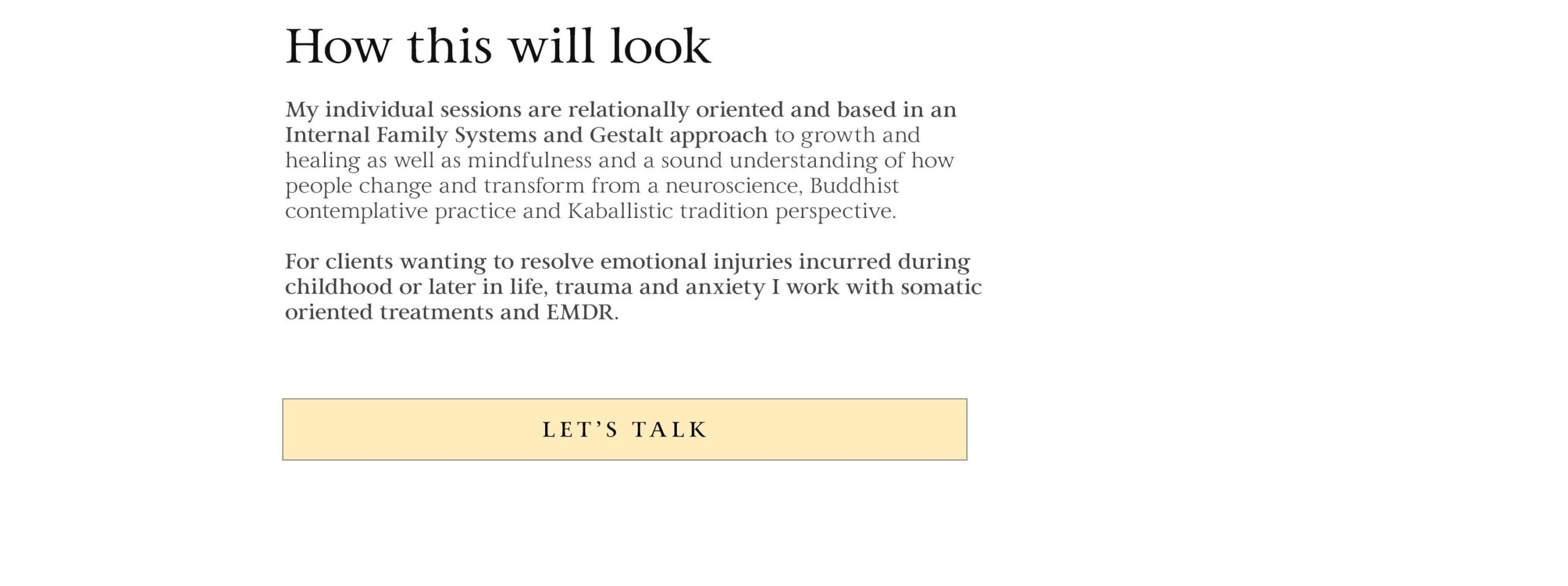 How this will look

My individual sessions are relationally oriented and based in an Internal Family Systems and Gestalt approach to growth and healing as well as mindfulness and a sound understanding of how people change and transform from a neuroscience, Buddhist contemplative practice and Kaballistic tradition perspective.

For clients wanting to resolve emotional injuries incurred during childhood or later in life, trauma and anxiety I work with somatic oriented treatments and EMDR.

LET'S TALK